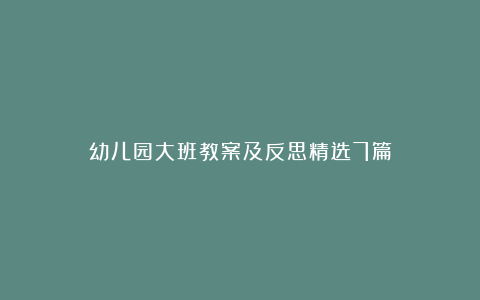 幼儿园大班教案及反思精选7篇